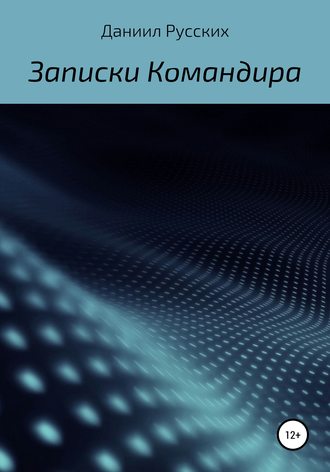 Даниил Русских

Записки Командира

12+